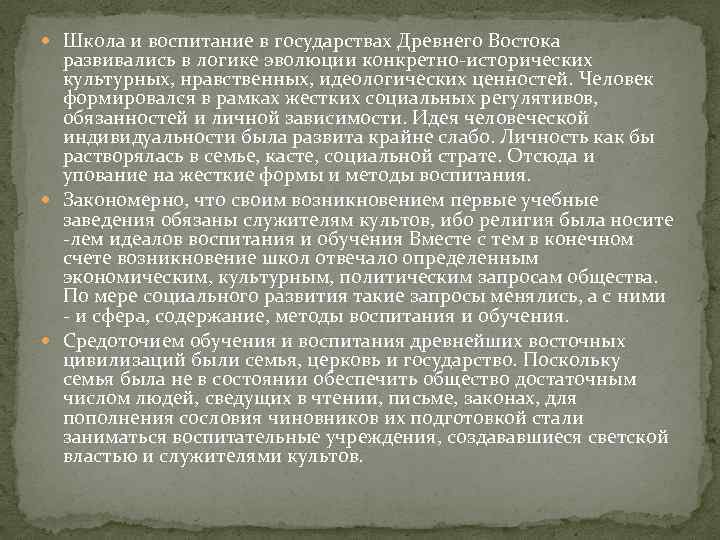 Школа и воспитание в государствах Древнего Востока развивались в логике эволюции конкретно-исторических культурных, нравственных, идеологических ценностей. Человек формировался в рамках жестких социальных регулятивов, обязанностей и личной зависимости. Идея человеческой индивидуальности была развита крайне слабо. Личность как бы растворялась в семье, касте, социальной страте. Отсюда и упование на жесткие формы и методы воспитания.

Закономерно, что своим возникновением первые учебные заведения обязаны служителям культов, ибо религия была носите -лем идеалов воспитания и обучения Вместе с тем в конечном счете возникновение школ отвечало определенным экономическим, культурным, политическим запросам общества. По мере социального развития такие запросы менялись, а с ними - и сфера, содержание, методы воспитания и обучения.

Средоточием обучения и воспитания древнейших восточных цивилизаций были семья, церковь и государство. Поскольку семья была не в состоянии обеспечить общество достаточным числом людей, сведущих в чтении, письме, законах, для пополнения сословия чиновников их подготовкой стали заниматься воспитательные учреждения, создававшиеся светской властью и служителями культов.